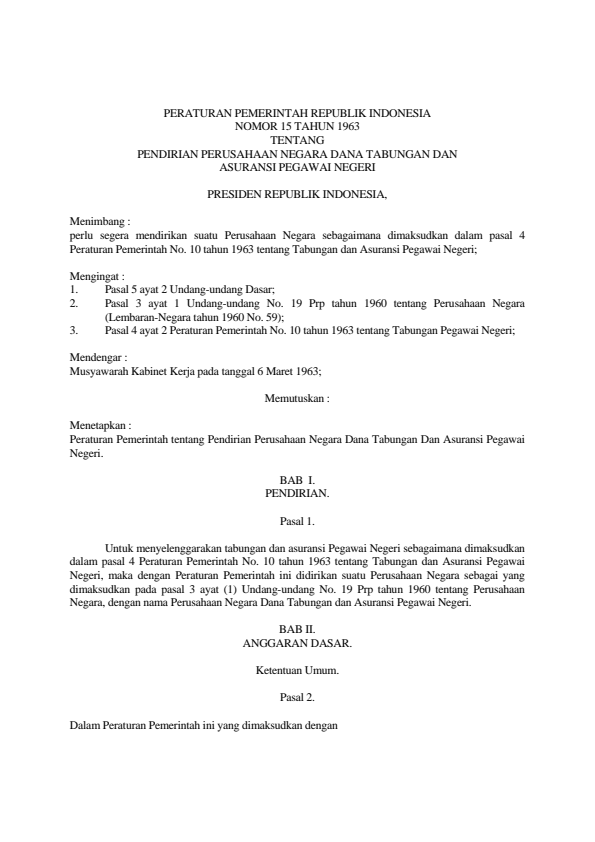 PERATURAN PEMERINTAH REPUBLIK INDONESIA
NOMOR 15 TAHUN 1963
TENTANG
PENDIRIAN PERUSAHAAN NEGARA DANA TABUNGAN DAN
ASURANSI PEGAWAI NEGERI

PRESIDEN REPUBLIK INDONESIA,

Menimbang :
perlu segera mendirikan suatu Perusahaan Negara sebagaimana dimaksudkan dalam pasal 4 Peraturan Pemerintah No. 10 tahun 1963 tentang Tabungan dan Asuransi Pegawai Negeri;

Mengingat :
1. Pasal 5 ayat 2 Undang-undang Dasar;
2. Pasal 3 ayat 1 Undang-undang No. 19 Prp tahun 1960 tentang Perusahaan Negara (Lembaran-Negara tahun 1960 No. 59);
3. Pasal 4 ayat 2 Peraturan Pemerintah No. 10 tahun 1963 tentang Tabungan Pegawai Negeri;

Mendengar :
Musyawarah Kabinet Kerja pada tanggal 6 Maret 1963;

Memutuskan :

Menetapkan :
Peraturan Pemerintah tentang Pendirian Perusahaan Negara Dana Tabungan Dan Asuransi Pegawai Negeri.

BAB I.
PENDIRIAN.

Pasal 1.

Untuk menyelenggarakan tabungan dan asuransi Pegawai Negeri sebagaimana dimaksudkan dalam pasal 4 Peraturan Pemerintah No. 10 tahun 1963 tentang Tabungan dan Asuransi Pegawai Negeri, maka dengan Peraturan Pemerintah ini didirikan suatu Perusahaan Negara sebagai yang dimaksudkan pada pasal 3 ayat (1) Undang-undang No. 19 Prp tahun 1960 tentang Perusahaan Negara, dengan nama Perusahaan Negara Dana Tabungan dan Asuransi Pegawai Negeri.

BAB II.
ANGGARAN DASAR.

Ketentuan Umum.

Pasal 2.

Dalam Peraturan Pemerintah ini yang dimaksudkan dengan